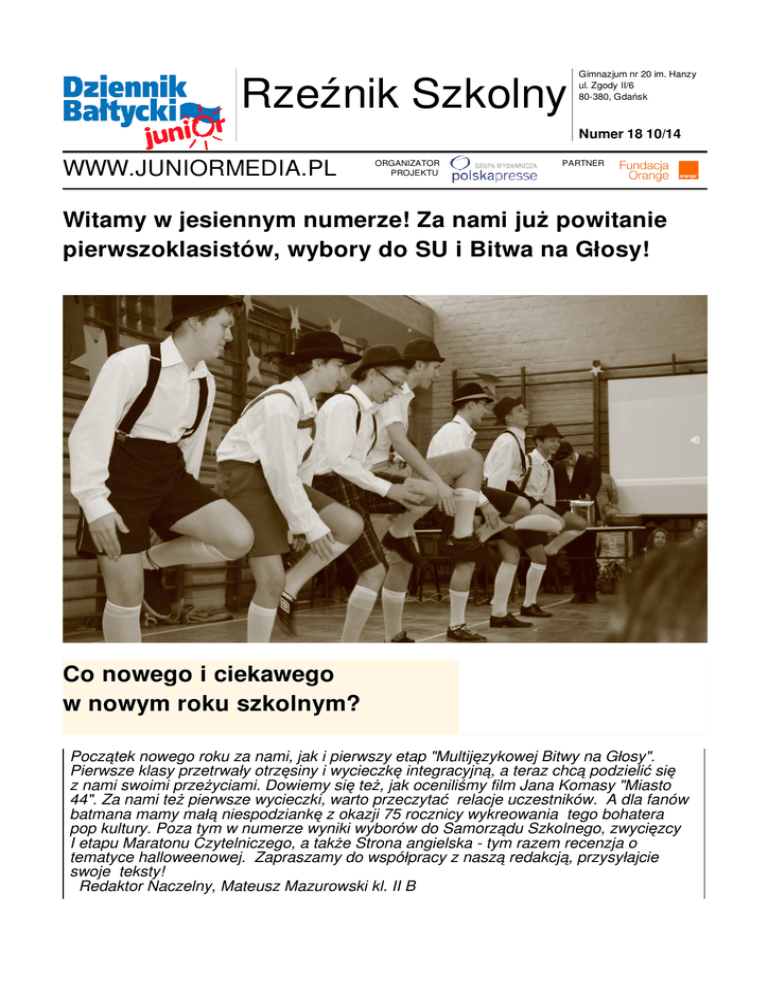 Dziennik Bałtycki junior

Rzeźnik Szkolny

Gimnazjum nr 20 im. Hanzy
ul. Zgody II/6
80-380, Gdańsk

Numer 18 10/14

WWW.JUNIORMEDIA.PL

ORGANIZATOR PROJEKTU

GRUPA WYDAWNICZA polskapresse

PARTNER

Fundacja Orange

Witamy w jesiennym numerze! Za nami już powitanie pierwszoklasistów, wybory do SU i Bitwa na Głosy!

Co nowego i ciekawego w nowym roku szkolnym?

Początek nowego roku za nami, jak i pierwszy etap "Multijęzykowej Bitwy na Głosy". Pierwsze klasy przetrwały otrzęsiny i wycieczkę integracyjną, a teraz chcą podzielić się z nami swoimi przeżyciami. Dowiemy się też, jak oceniliśmy film Jana Komasy "Miasto 44". Za nami też pierwsze wycieczki, warto przeczytać relacje uczestników. A dla fanów batmana mamy małą niespodziankę z okazji 75 rocznicy wykreowania tego bohatera pop kultury. Poza tym w numerze wyniki wyborów do Samorządu Szkolnego, zwycięzcy I etapu Maratonu Czytelniczego, a także Strona angielska - tym razem recenzja o tematyce halloweenowej. Zapraszamy do współpracy z naszą redakcją, przysyłajcie swoje teksty!
Redaktor Naczelny, Mateusz Mazurowski kl. II B